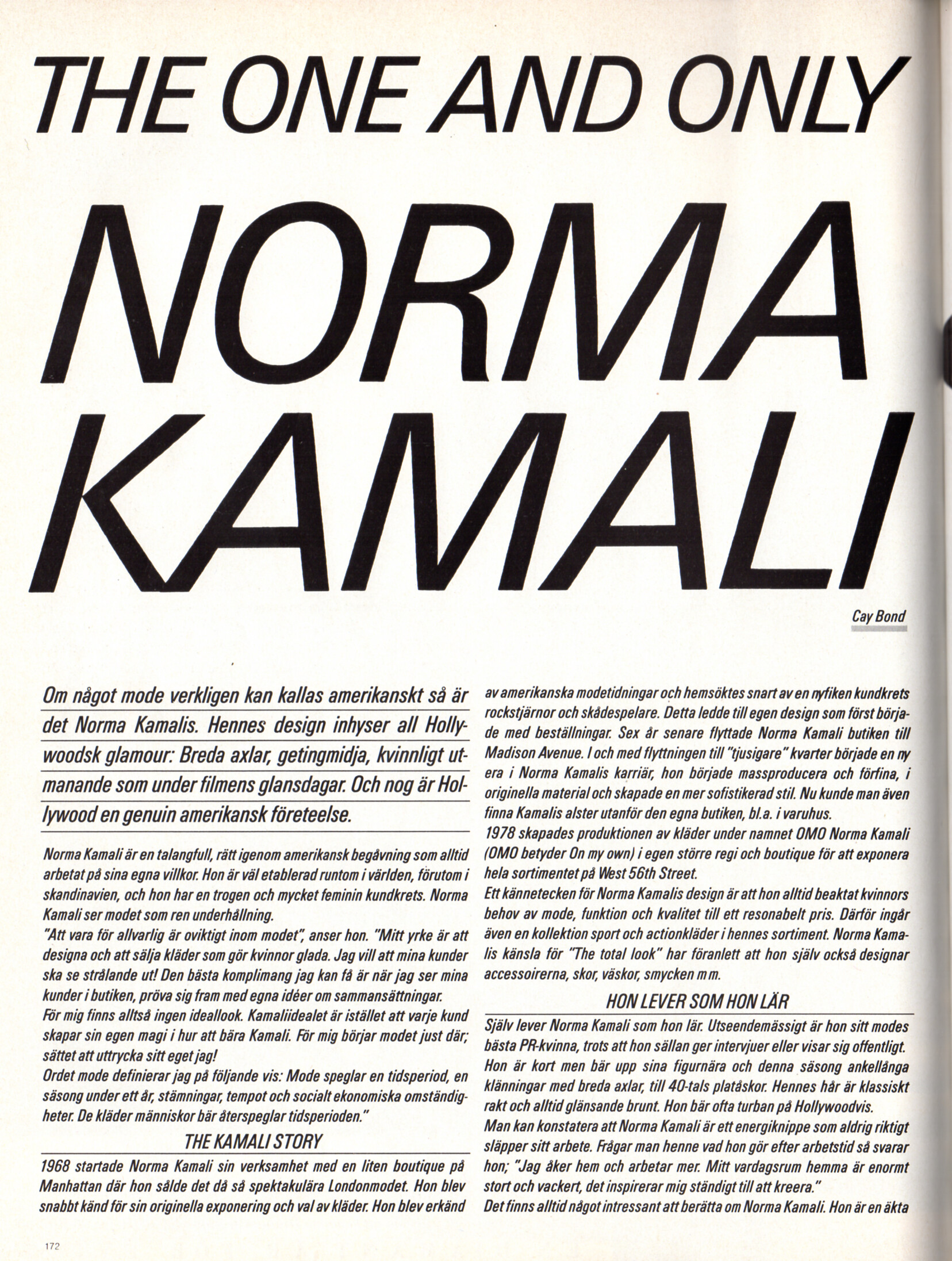 THE ONE AND ONLY

NORMA KAMALI

Cay Bond

Om något mode verkligen kan kallas amerikanskt så är det Norma Kamalis. Hennes design inhyser all Hollywoodsk glamour: Breda axlar, getingmidja, kvinnligt utmanande som under filmens glansdagar. Och nog är Hollywood en genuin amerikansk företeelse.

Norma Kamali är en talangfull, rätt igenom amerikansk begåvning som alltid arbetat på sina egna villkor. Hon är väl etablerad runtom i världen, förutom i skandinavien, och hon har en trogen och mycket feminin kundkrets. Norma Kamali ser modet som ren underhållning.
"Att vara för allvarlig är oviktigt inom modet", anser hon. "Mitt yrke är att designa och att sälja kläder som gör kvinnor glada. Jag vill att mina kunder ska se strålande ut! Den bästa komplimang jag kan få är när jag ser mina kunder i butiken, pröva sig fram med egna idéer om sammansättningar.
För mig finns alltså ingen ideallook. Kamaliidealet är istället att varje kund skapar sin egen magi i hur att bära Kamali. För mig börjar modet just där; sättet att uttrycka sitt eget jag!
Ordet mode definierar jag på följande vis: Mode speglar en tidsperiod, en säsong under ett år, stämningar, tempot och socialt ekonomiska omständigheter. De kläder människor bär återspeglar tidsperioden."

THE KAMALI STORY

1968 startade Norma Kamali sin verksamhet med en liten boutique på Manhattan där hon sålde det då så spektakulära Londonmodet. Hon blev snabbt känd för sin originella exponering och val av kläder. Hon blev erkänd av amerikanska modetidningar och hemsöktes snart av en nyfiken kundkrets rockstjärnor och skådespelare. Detta ledde till egen design som först började med beställningar. Sex år senare flyttade Norma Kamali butiken till Madison Avenue. I och med flyttningen till "tjusigare" kvarter började en ny era i Norma Kamalis karriär, hon började massproducera och förfina, i originella material och skapade en mer sofistikerad stil. Nu kunde man även finna Kamalis alster utanför den egna butiken, bl.a. i varuhus.
1978 skapades produktionen av kläder under namnet OMO Norma Kamali (OMO betyder On my own) i egen större regi och boutique för att exponera hela sortimentet på West 56th Street.
Ett kännetecken för Norma Kamalis design är att hon alltid beaktat kvinnors behov av mode, funktion och kvalitet till ett resonabelt pris. Därför ingår även en kollektion sport och actionkläder i hennes sortiment. Norma Kamalis känsla för "The total look" har föranlett att hon själv också designar accessoirerna, skor, väskor, smycken m m.

HON LEVER SOM HON LÄR

Själv lever Norma Kamali som hon lär. Utseendemässigt är hon sitt modes bästa PR-kvinna, trots att hon sällan ger intervjuer eller visar sig offentligt. Hon är kort men bär upp sina figurnära och denna säsong ankellånga klänningar med breda axlar, till 40-tals platåskor. Hennes hår är klassiskt rakt och alltid glänsande brunt. Hon bär ofta turban på Hollywoodvis.
Man kan konstatera att Norma Kamali är ett energiknippe som aldrig riktigt släpper sitt arbete. Frågar man henne vad hon gör efter arbetstid så svarar hon; "Jag åker hem och arbetar mer. Mitt vardagsrum hemma är enormt stort och vackert, det inspirerar mig ständigt till att kreera."
Det finns alltid något intressant att berätta om Norma Kamali. Hon är en äkta

172